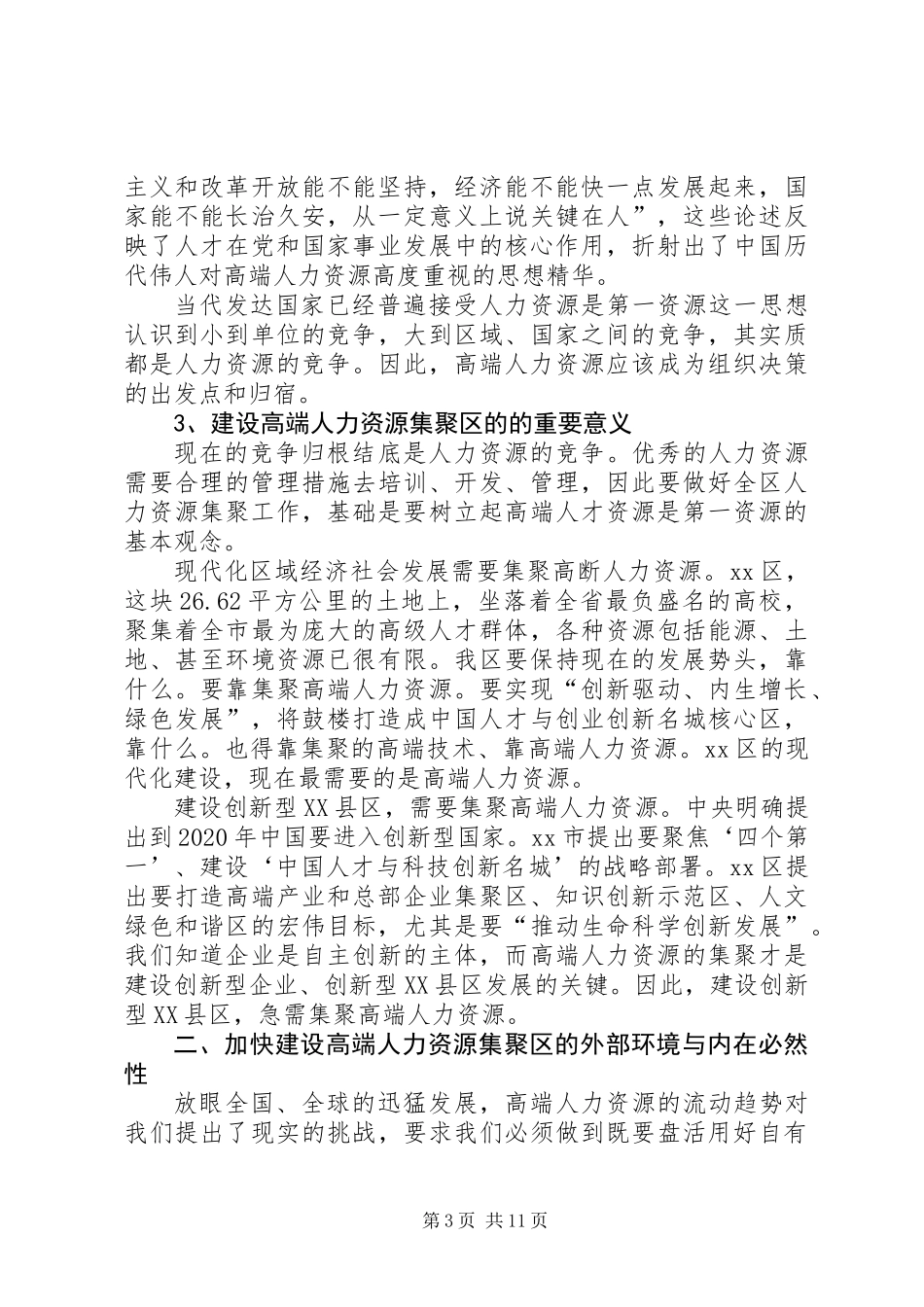 主义和改革开放能不能坚持，经济能不能快一点发展起来，国家能不能长治久安，从一定意义上说关键在人”，这些论述反映了人才在党和国家事业发展中的核心作用，折射出了中国历代伟人对高端人力资源高度重视的思想精华。

当代发达国家已经普遍接受人力资源是第一资源这一思想认识到小到单位的竞争，大到区域、国家之间的竞争，其实质都是人力资源的竞争。因此，高端人力资源应该成为组织决策的出发点和归宿。

3、建设高端人力资源集聚区的的重要意义

现在的竞争归根结底是人力资源的竞争。优秀的人力资源需要合理的管理措施去培训、开发、管理，因此要做好全区人力资源集聚工作，基础是要树立起高端人才资源是第一资源的基本观念。

现代化区域经济社会发展需要集聚高断人力资源。xx区，这块26.62平方公里的土地上，坐落着全省最负盛名的高校，聚集着全市最为庞大的高级人才群体，各种资源包括能源、土地、甚至环境资源已很有限。我区要保持现在的发展势头，靠什么。要靠集聚高端人力资源。要实现“创新驱动、内生增长、绿色发展”，将鼓楼打造成中国人才与创业创新名城核心区，靠什么。也得靠集聚的高端技术、靠高端人力资源。xx区的现代化建设，现在最需要的是高端人力资源。

建设创新型XX县区，需要集聚高端人力资源。中央明确提出到2020年中国要进入创新型国家。xx市提出要聚焦‘四个第一’、建设‘中国人才与科技创新名城’的战略部署。xx区提出要打造高端产业和总部企业集聚区、知识创新示范区、人文绿色和谐区的宏伟目标，尤其是要“推动生命科学创新发展”。我们知道企业是自主创新的主体，而高端人力资源的集聚才是建设创新型企业、创新型XX县区发展的关键。因此，建设创新型XX县区，急需集聚高端人力资源。

二、加快建设高端人力资源集聚区的外部环境与内在必然性

放眼全国、全球的迅猛发展，高端人力资源的流动趋势对我们提出了现实的挑战，要求我们必须做到既要盘活用好自有

第3页 共11页